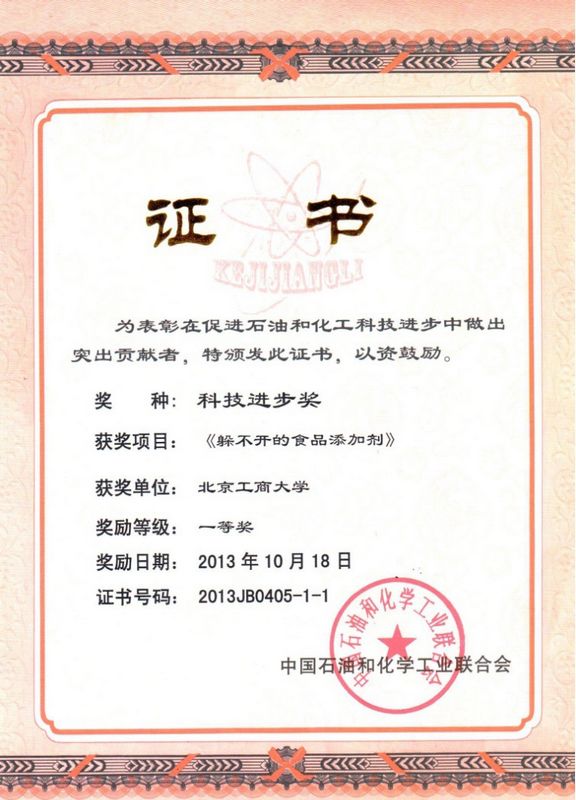 证书

KEJIJIANGLI

为表彰在促进石油和化工科技进步中做出突出贡献者，特颁发此证书，以资鼓励。

奖　　种：科技进步奖

获奖项目：《躲不开的食品添加剂》

获奖单位：北京工商大学

奖励等级：一等奖

奖励日期：2013 年 10 月 18 日

证书号码：2013JB0405-1-1

中国石油和化学工业联合会

中国石油和化学工业联合会